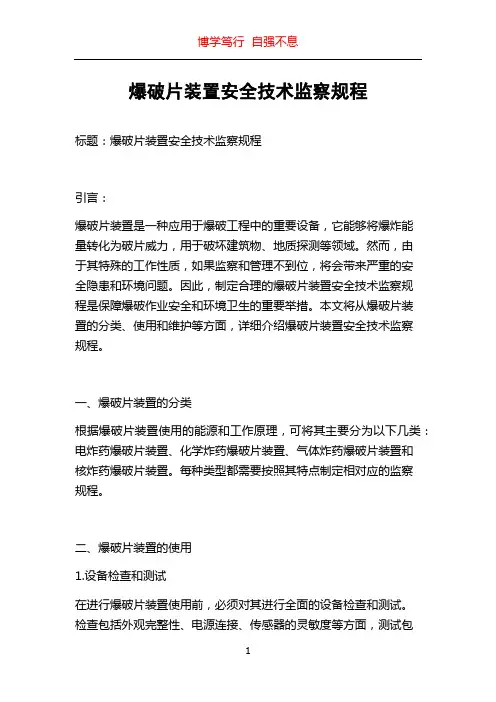 博学笃行 自强不息

爆破片装置安全技术监察规程

标题：爆破片装置安全技术监察规程

引言：

爆破片装置是一种应用于爆破工程中的重要设备，它能够将爆炸能量转化为破片威力，用于破坏建筑物、地质探测等领域。然而，由于其特殊的工作性质，如果监察和管理不到位，将会带来严重的安全隐患和环境问题。因此，制定合理的爆破片装置安全技术监察规程是保障爆破作业安全和环境卫生的重要举措。本文将从爆破片装置的分类、使用和维护等方面，详细介绍爆破片装置安全技术监察规程。

一、爆破片装置的分类

根据爆破片装置使用的能源和工作原理，可将其主要分为以下几类：电炸药爆破片装置、化学炸药爆破片装置、气体炸药爆破片装置和核炸药爆破片装置。每种类型都需要按照其特点制定相对应的监察规程。

二、爆破片装置的使用

1.设备检查和测试

在进行爆破片装置使用前，必须对其进行全面的设备检查和测试。检查包括外观完整性、电源连接、传感器的灵敏度等方面，测试包

1